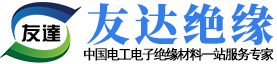 友達
友达绝缘
中国电工电子绝缘材料一站服务专家